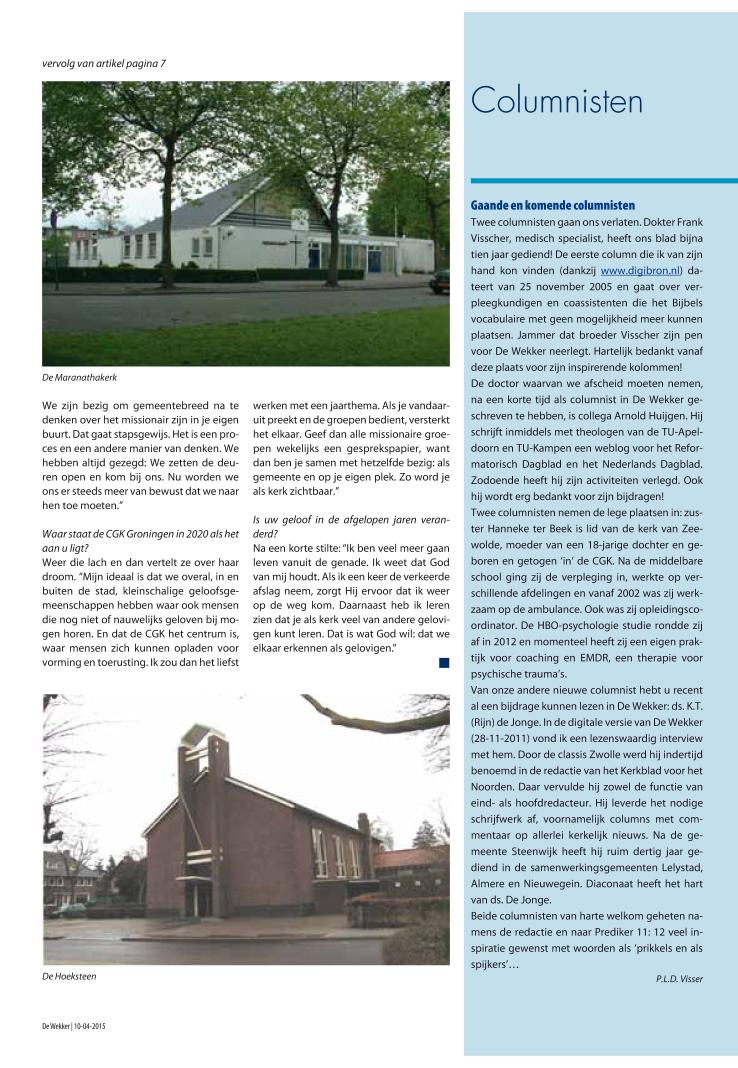 vervolg van artikel pagina 7

De Maranathakerk

We zijn bezig om gemeentebreed na te denken over het missionair zijn in je eigen buurt. Dat gaat stapsgewijs. Het is een proces en een andere manier van denken. We hebben altijd gezegd: We zetten de deuren open en kom bij ons. Nu worden we ons er steeds meer van bewust dat we naar hen toe moeten."

Waar staat de CGK Groningen in 2020 als het aan u ligt?
Weer die lach en dan vertelt ze over haar droom. "Mijn ideaal is dat we overal, in en buiten de stad, kleinschalige geloofsgemeenschappen hebben waar ook mensen die nog niet of nauwelijks geloven bij mogen horen. En dat de CGK het centrum is, waar mensen zich kunnen opladen voor vorming en toerusting. Ik zou dan het liefst werken met een jaarthema. Als je vandaaruit preekt en de groepen bedient, versterkt het elkaar. Geef dan alle missionaire groepen wekelijks een gesprekspapier, want dan ben je samen met hetzelfde bezig: als gemeente en op je eigen plek. Zo word je als kerk zichtbaar."

Is uw geloof in de afgelopen jaren veranderd?
Na een korte stilte: "Ik ben veel meer gaan leven vanuit de genade. Ik weet dat God van mij houdt. Als ik een keer de verkeerde afslag neem, zorgt Hij ervoor dat ik weer op de weg kom. Daarnaast heb ik leren zien dat je als kerk veel van andere gelovigen kunt leren. Dat is wat God wil: dat we elkaar erkennen als gelovigen."

De Hoeksteen

De Wekker | 10-04-2015

Columnisten

Gaande en komende columnisten
Twee columnisten gaan ons verlaten. Dokter Frank Visscher, medisch specialist, heeft ons blad bijna tien jaar gediend! De eerste column die ik van zijn hand kon vinden (dankzij www.digibron.nl) dateert van 25 november 2005 en gaat over verpleegkundigen en coassistenten die het Bijbels vocabulaire met geen mogelijkheid meer kunnen plaatsen. Jammer dat broeder Visscher zijn pen voor De Wekker neerlegt. Hartelijk bedankt vanaf deze plaats voor zijn inspirerende kolommen!
De doctor waarvan we afscheid moeten nemen, na een korte tijd als columnist in De Wekker geschreven te hebben, is collega Arnold Huijgen. Hij schrijft inmiddels met theologen van de TU-Apeldoorn en TU-Kampen een weblog voor het Reformatorisch Dagblad en het Nederlands Dagblad. Zodoende heeft hij zijn activiteiten verlegd. Ook hij wordt erg bedankt voor zijn bijdragen!
Twee columnisten nemen de lege plaatsen in: zuster Hanneke ter Beek is lid van de kerk van Zeewolde, moeder van een 18-jarige dochter en geboren en getogen 'in' de CGK. Na de middelbare school ging zij de verpleging in, werkte op verschillende afdelingen en vanaf 2002 was zij werkzaam op de ambulance. Ook was zij opleidingscoördinator. De HBO-psychologie studie rondde zij af in 2012 en momenteel heeft zij een eigen praktijk voor coaching en EMDR, een therapie voor psychische trauma's.
Van onze andere nieuwe columnist hebt u recent al een bijdrage kunnen lezen in De Wekker: ds. K.T. (Rijn) de Jonge. In de digitale versie van De Wekker (28-11-2011) vond ik een lezenswaardig interview met hem. Door de classis Zwolle werd hij indertijd benoemd in de redactie van het Kerkblad voor het Noorden. Daar vervulde hij zowel de functie van eind- als hoofdredacteur. Hij leverde het nodige schrijfwerk af, voornamelijk columns met commentaar op allerlei kerkelijk nieuws. Na de gemeente Steenwijk heeft hij ruim dertig jaar gediend in de samenwerkingsgemeenten Lelystad, Almere en Nieuwegein. Diaconaat heeft het hart van ds. De Jonge.
Beide columnisten van harte welkom geheten namens de redactie en naar Prediker 11: 12 veel inspiratie gewenst met woorden als 'prikkels en als spijkers'…

P.L.D. Visser